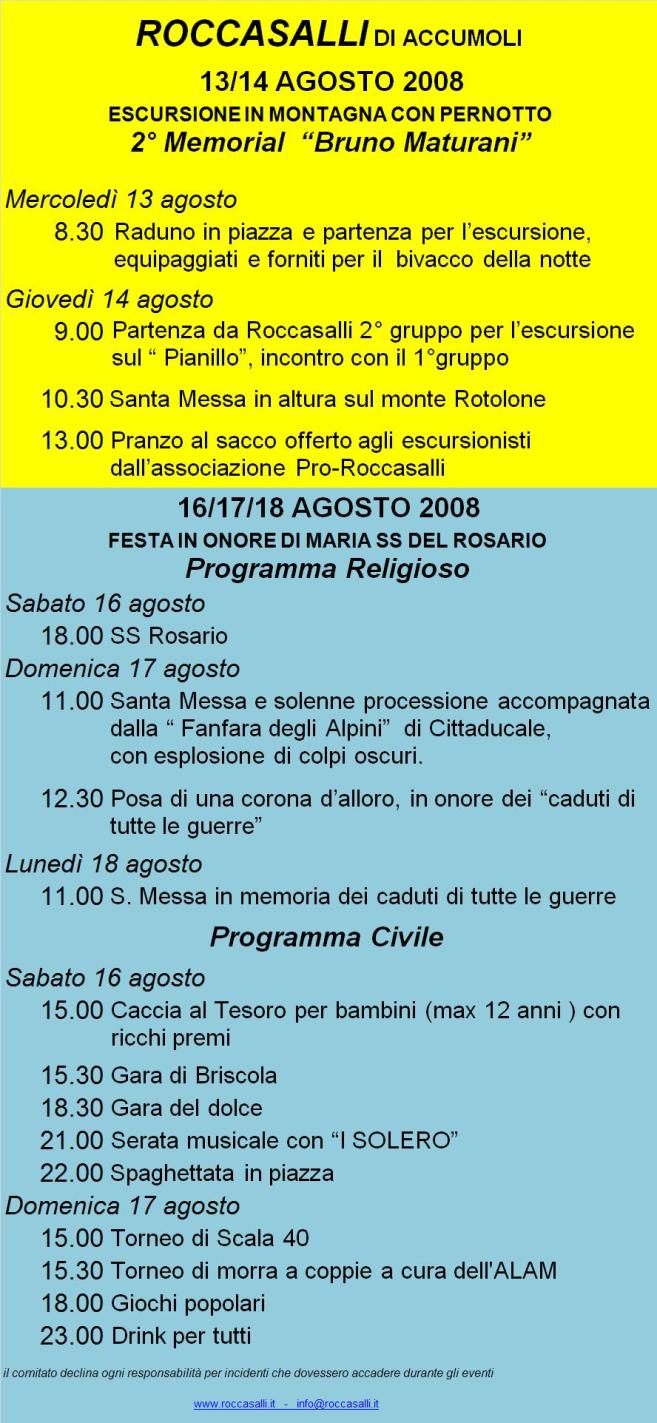 ROCCASALLI DI ACCUMOLI
13/14 AGOSTO 2008
ESCURSIONE IN MONTAGNA CON PERNOTTO
2° Memorial "Bruno Maturani"

Mercoledì 13 agosto
8.30 Raduno in piazza e partenza per l'escursione, equipaggiati e forniti per il bivacco della notte

Giovedì 14 agosto
9.00 Partenza da Roccasalli 2° gruppo per l'escursione sul " Pianillo", incontro con il 1°gruppo

10.30 Santa Messa in altura sul monte Rotolone

13.00 Pranzo al sacco offerto agli escursionisti dall'associazione Pro-Roccasalli

16/17/18 AGOSTO 2008
FESTA IN ONORE DI MARIA SS DEL ROSARIO
Programma Religioso

Sabato 16 agosto
18.00 SS Rosario

Domenica 17 agosto
11.00 Santa Messa e solenne processione accompagnata dalla " Fanfara degli Alpini" di Cittaducale, con esplosione di colpi oscuri.

12.30 Posa di una corona d'alloro, in onore dei "caduti di tutte le guerre"

Lunedì 18 agosto
11.00 S. Messa in memoria dei caduti di tutte le guerre

Programma Civile

Sabato 16 agosto
15.00 Caccia al Tesoro per bambini (max 12 anni ) con ricchi premi

15.30 Gara di Briscola
18.30 Gara del dolce
21.00 Serata musicale con "I SOLERO"
22.00 Spaghettata in piazza

Domenica 17 agosto
15.00 Torneo di Scala 40
15.30 Torneo di morra a coppie a cura dell'ALAM
18.00 Giochi popolari
23.00 Drink per tutti

il comitato declina ogni responsabilità per incidenti che dovessero accadere durante gli eventi

www.roccasalli.it - info@roccasalli.it